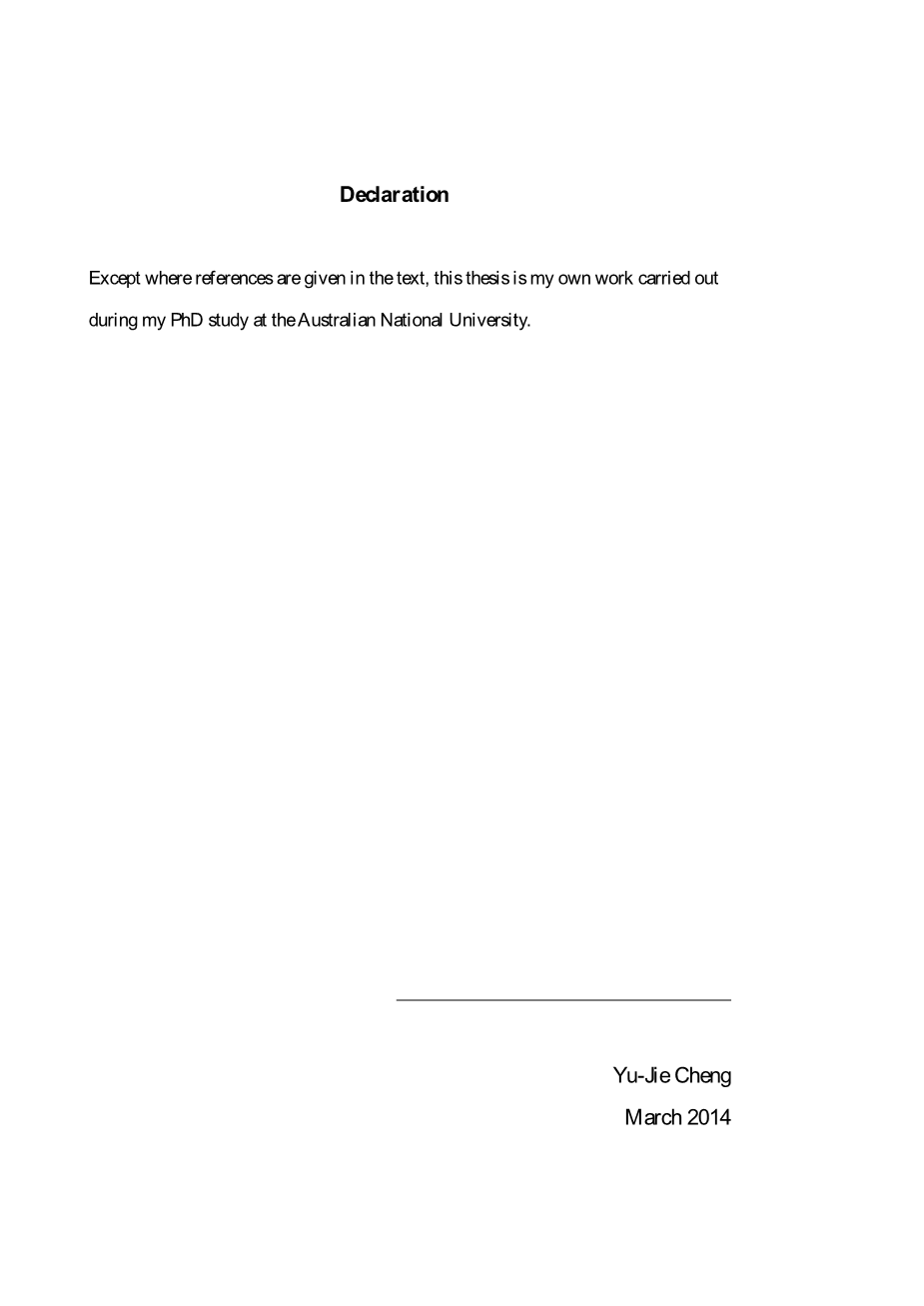 Declaration

Except where references are given in the text, this thesis is my own work carried out during my PhD study at the Australian National University.

Yu-Jie Cheng
March 2014